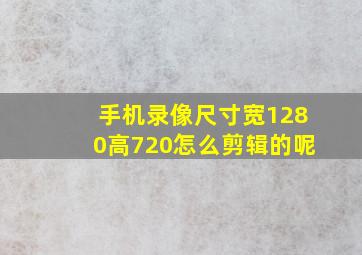 手机录像尺寸宽1280高720怎么剪辑的呢